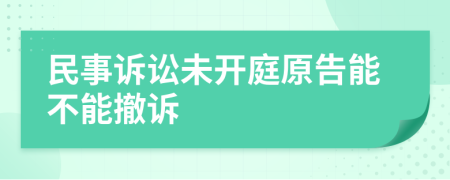 民事诉讼未开庭原告能不能撤诉